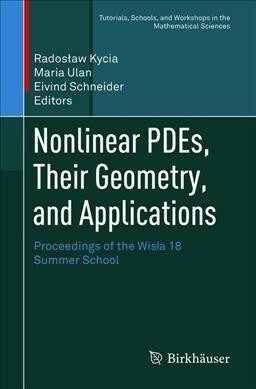 Tutorials, Schools, and Workshops in the Mathematical Sciences

Radosław Kycia
Maria Ulan
Eivind Schneider
Editors

Nonlinear PDEs, Their Geometry, and Applications

Proceedings of the Wisła 18 Summer School

Birkhäuser